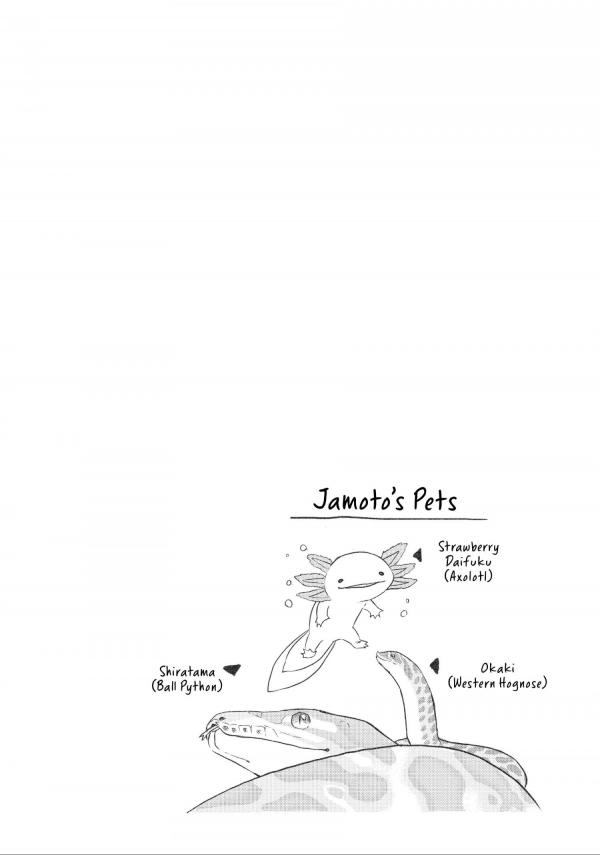 Jamoto's Pets

Strawberry Daifuku (Axolotl)

Shiratama (Ball Python)

Okaki (Western Hognose)